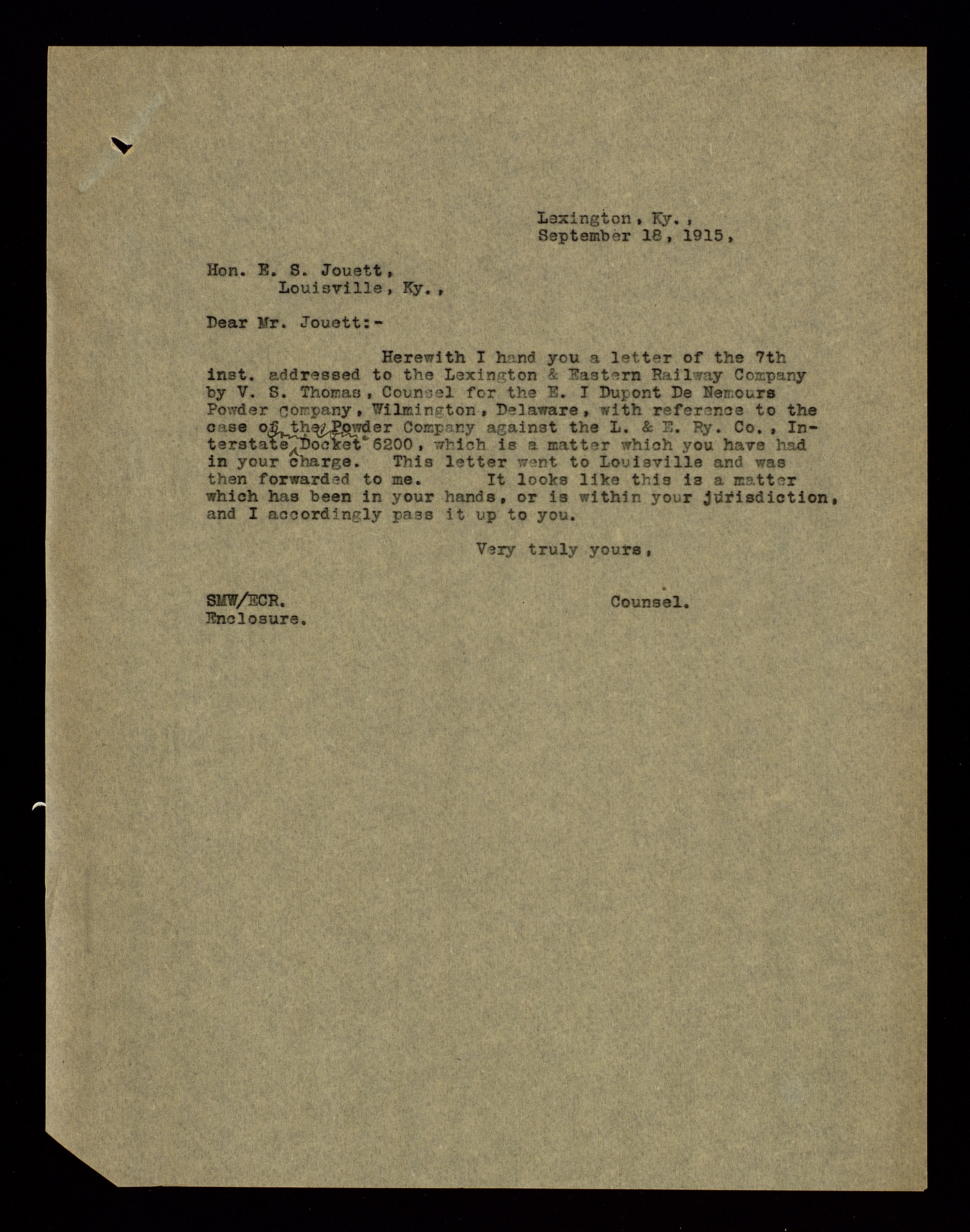 Lexington, Ky.,
September 18, 1915,

Hon. E. S. Jouett,
Louisville, Ky.,

Dear Mr. Jouett:-

Herewith I hand you a letter of the 7th inst. addressed to the Lexington & Eastern Railway Company by V. S. Thomas, Counsel for the E. I Dupont De Nemours Powder company, Wilmington, Delaware, with reference to the case of the Powder Company against the L. & E. Ry. Co., Interstate Docket 6200, which is a matter which you have had in your charge. This letter went to Louisville and was then forwarded to me. It looks like this is a matter which has been in your hands, or is within your jurisdiction, and I accordingly pass it up to you.

Very truly yours,

SMW/ECR.
Enclosure.

Counsel.